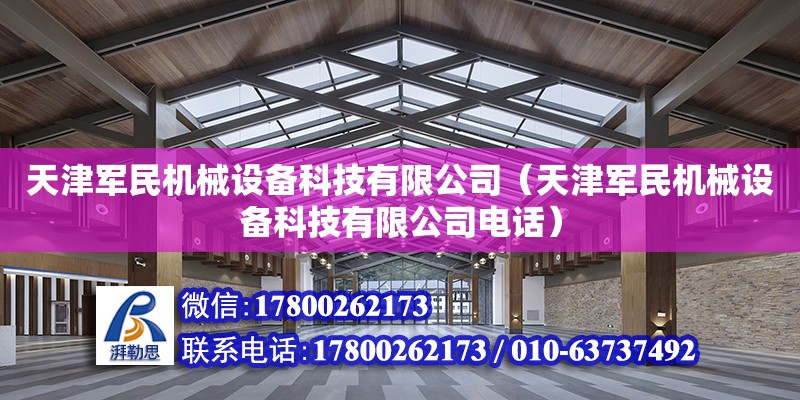 天津军民机械设备科技有限公司（天津军民机械设备科技有限公司电话）

湃勒思

微信:17800262173

联系电话:17800262173 / 010-63737492